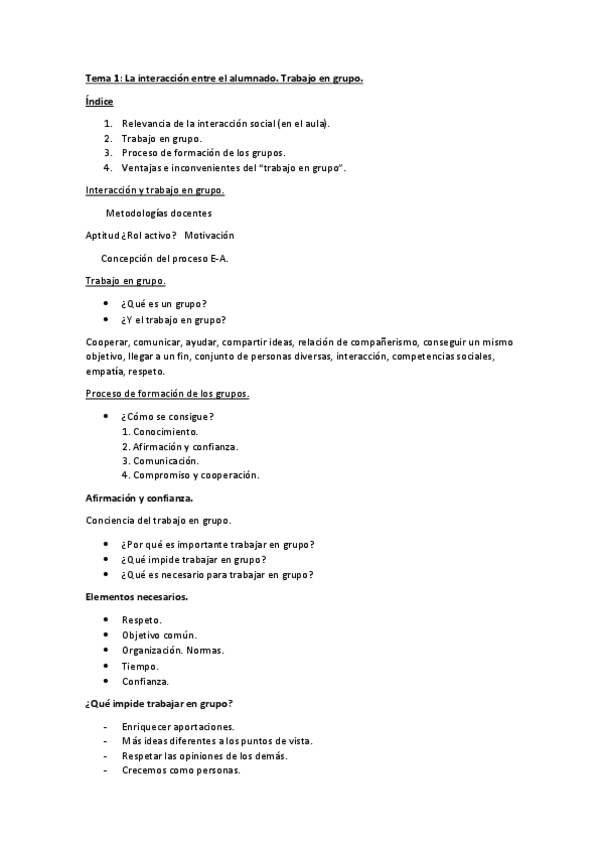 Tema 1: La interacción entre el alumnado. Trabajo en grupo.

Índice

1. Relevancia de la interacción social (en el aula).
2. Trabajo en grupo.
3. Proceso de formación de los grupos.
4. Ventajas e inconvenientes del "trabajo en grupo".

Interacción y trabajo en grupo.

Metodologías docentes

Aptitud ¿Rol activo? Motivación

Concepción del proceso E-A.

Trabajo en grupo.

- ¿Qué es un grupo?
- ¿Y el trabajo en grupo?

Cooperar, comunicar, ayudar, compartir ideas, relación de compañerismo, conseguir un mismo objetivo, llegar a un fin, conjunto de personas diversas, interacción, competencias sociales, empatía, respeto.

Proceso de formación de los grupos.

- ¿Cómo se consigue?
1. Conocimiento.
2. Afirmación y confianza.
3. Comunicación.
4. Compromiso y cooperación.

Afirmación y confianza.

Conciencia del trabajo en grupo.

- ¿Por qué es importante trabajar en grupo?
- ¿Qué impide trabajar en grupo?
- ¿Qué es necesario para trabajar en grupo?

Elementos necesarios.

- Respeto.
- Objetivo común.
- Organización. Normas.
- Tiempo.
- Confianza.

¿Qué impide trabajar en grupo?

- Enriquecer aportaciones.
- Más ideas diferentes a los puntos de vista.
- Respetar las opiniones de los demás.
- Crecemos como personas.